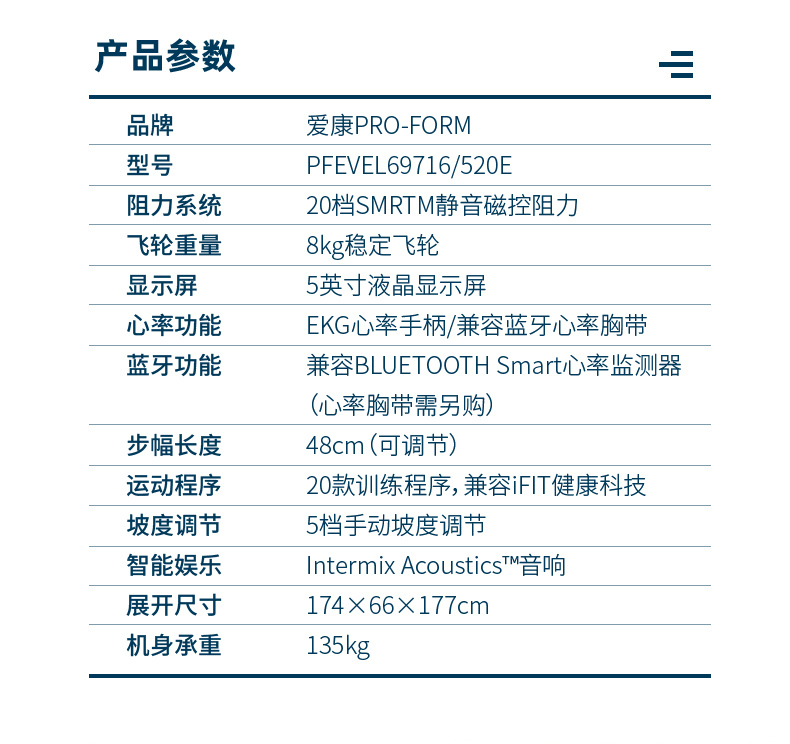 产品参数

| 品牌 | 爱康PRO-FORM |
|---|---|
| 型号 | PFEVEL69716/520E |
| 阻力系统 | 20档SMRTM静音磁控阻力 |
| 飞轮重量 | 8kg稳定飞轮 |
| 显示屏 | 5英寸液晶显示屏 |
| 心率功能 | EKG心率手柄/兼容蓝牙心率胸带 |
| 蓝牙功能 | 兼容BLUETOOTH Smart心率监测器（心率胸带需另购） |
| 步幅长度 | 48cm（可调节） |
| 运动程序 | 20款训练程序，兼容iFIT健康科技 |
| 坡度调节 | 5档手动坡度调节 |
| 智能娱乐 | Intermix Acoustics™音响 |
| 展开尺寸 | 174×66×177cm |
| 机身承重 | 135kg |